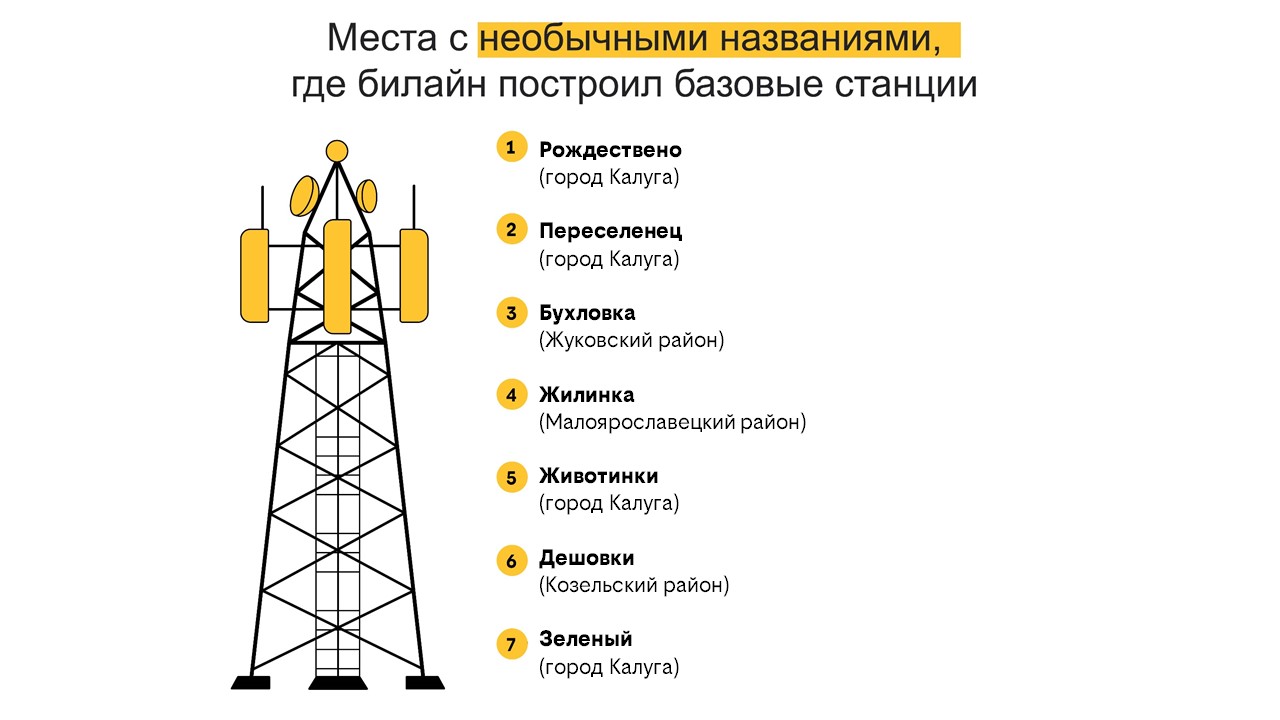 Места с необычными названиями,
где билайн построил базовые станции

1 Рождествено
(город Калуга)

2 Переселенец
(город Калуга)

3 Бухловка
(Жуковский район)

4 Жилинка
(Малоярославецкий район)

5 Животинки
(город Калуга)

6 Дешовки
(Козельский район)

7 Зеленый
(город Калуга)